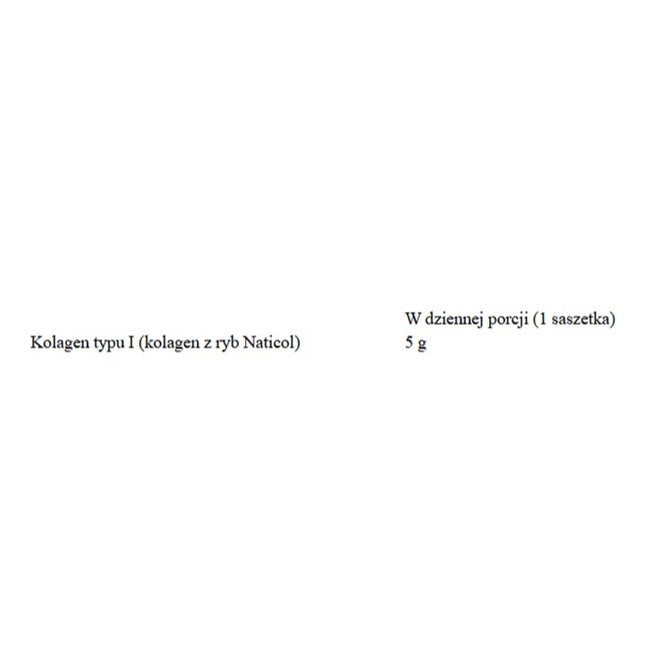 |  | W dziennej porcji (1 saszetka) |
|---|---|
| Kolagen typu I (kolagen z ryb Naticol) | 5 g |